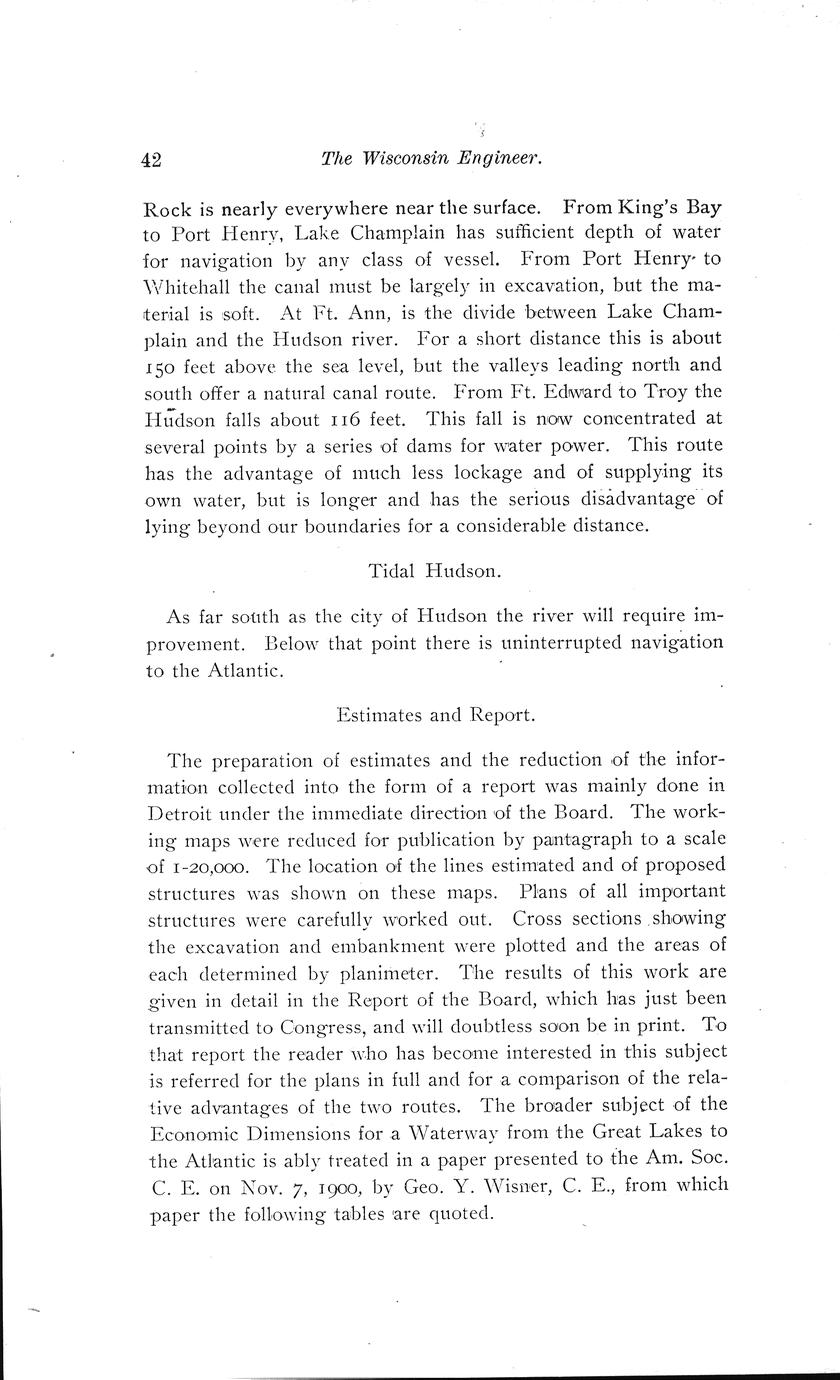 42 The Wisconsin Engineer.

Rock is nearly everywhere near the surface. From King's Bay to Port Henry, Lake Champlain has sufficient depth of water for navigation by any class of vessel. From Port Henry to Whitehall the canal must be largely in excavation, but the material is soft. At Ft. Ann, is the divide between Lake Champlain and the Hudson river. For a short distance this is about 150 feet above the sea level, but the valleys leading north and south offer a natural canal route. From Ft. Edward to Troy the Hudson falls about 116 feet. This fall is now concentrated at several points by a series of dams for water power. This route has the advantage of much less lockage and of supplying its own water, but is longer and has the serious disadvantage of lying beyond our boundaries for a considerable distance.

Tidal Hudson.

As far south as the city of Hudson the river will require improvement. Below that point there is uninterrupted navigation to the Atlantic.

Estimates and Report.

The preparation of estimates and the reduction of the information collected into the form of a report was mainly done in Detroit under the immediate direction of the Board. The working maps were reduced for publication by pantagraph to a scale of 1-20,000. The location of the lines estimated and of proposed structures was shown on these maps. Plans of all important structures were carefully worked out. Cross sections showing the excavation and embankment were plotted and the areas of each determined by planimeter. The results of this work are given in detail in the Report of the Board, which has just been transmitted to Congress, and will doubtless soon be in print. To that report the reader who has become interested in this subject is referred for the plans in full and for a comparison of the relative advantages of the two routes. The broader subject of the Economic Dimensions for a Waterway from the Great Lakes to the Atlantic is ably treated in a paper presented to the Am. Soc. C. E. on Nov. 7, 1900, by Geo. Y. Wisner, C. E., from which paper the following tables are quoted.